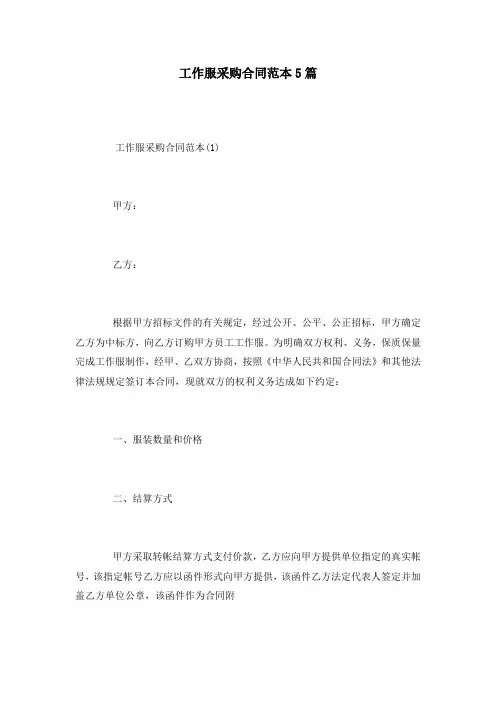 工作服采购合同范本5篇

工作服采购合同范本(1)

甲方：

乙方：

根据甲方招标文件的有关规定，经过公开、公平、公正招标，甲方确定乙方为中标方，向乙方订购甲方员工工作服。为明确双方权利、义务，保质保量完成工作服制作，经甲、乙双方协商，按照《中华人民共和国合同法》和其他法律法规规定签订本合同，现就双方的权利义务达成如下约定：

一、服装数量和价格

二、结算方式

甲方采取转帐结算方式支付价款，乙方应向甲方提供单位指定的真实帐号，该指定帐号乙方应以函件形式向甲方提供，该函件乙方法定代表人签定并加盖乙方单位公章，该函件作为合同附